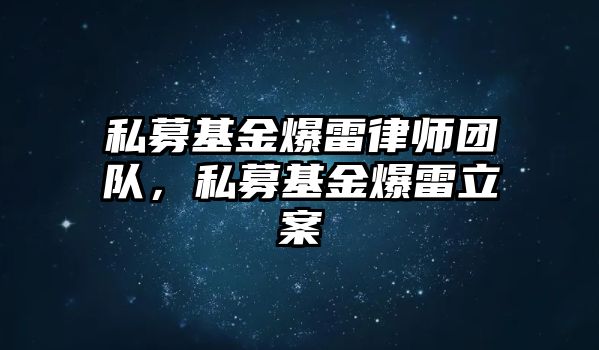 私募基金爆雷律师团队，私募基金爆雷立案